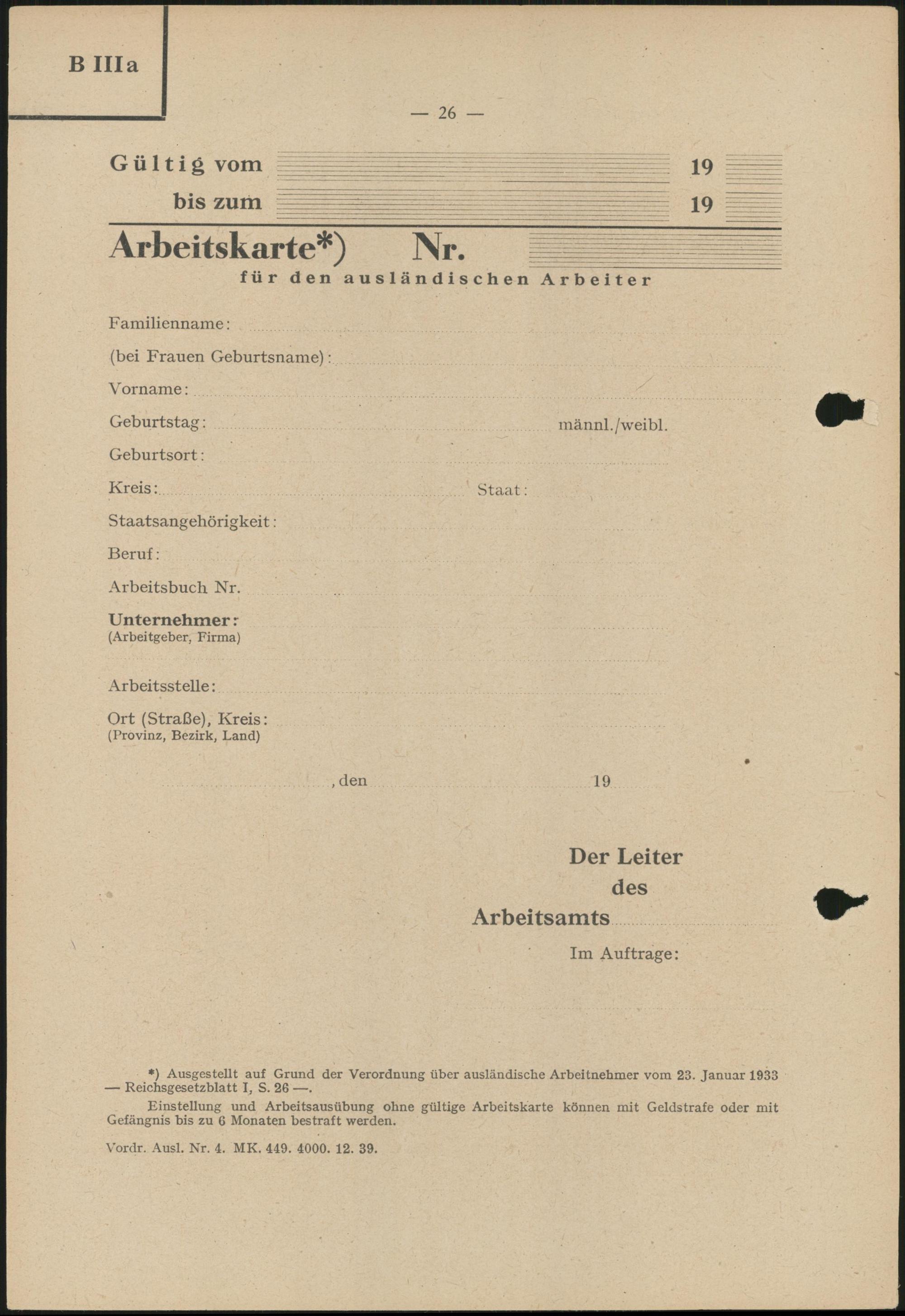 B IIIa

— 26 —

Gültig vom 19

bis zum 19

Arbeitskarte*) Nr.

für den ausländischen Arbeiter

Familienname:

(bei Frauen Geburtsname):

Vorname:

Geburtstag: männl./weibl.

Geburtsort:

Kreis: Staat:

Staatsangehörigkeit:

Beruf:

Arbeitsbuch Nr.

Unternehmer:
(Arbeitgeber, Firma)

Arbeitsstelle:

Ort (Straße), Kreis:
(Provinz, Bezirk, Land)

, den 19

Der Leiter
des
Arbeitsamts

Im Auftrage:

*) Ausgestellt auf Grund der Verordnung über ausländische Arbeitnehmer vom 23. Januar 1933 — Reichsgesetzblatt I, S. 26 —.

Einstellung und Arbeitsausübung ohne gültige Arbeitskarte können mit Geldstrafe oder mit Gefängnis bis zu 6 Monaten bestraft werden.

Vordr. Ausl. Nr. 4. MK. 449. 4000. 12. 39.